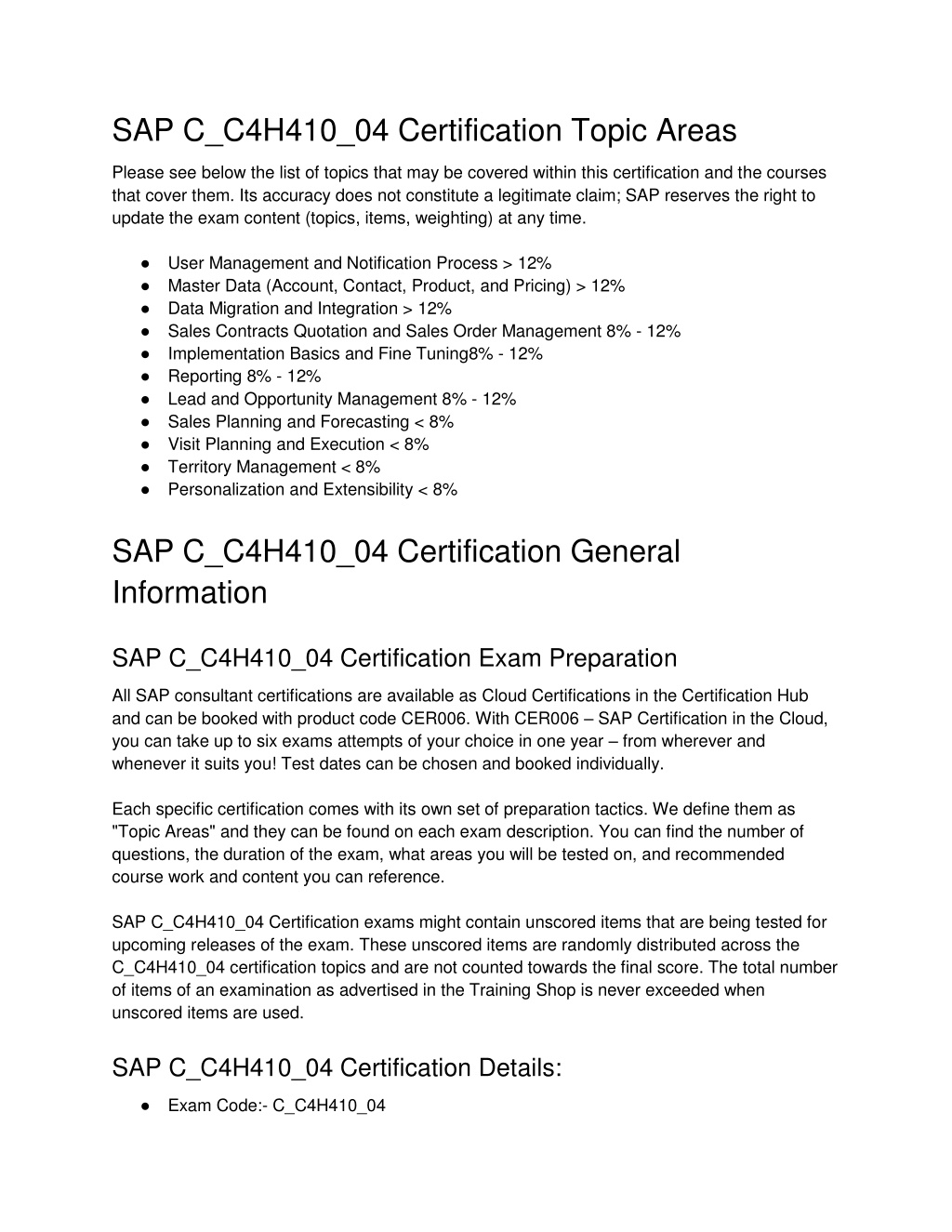 SAP C_C4H410_04 Certification Topic Areas

Please see below the list of topics that may be covered within this certification and the courses that cover them. Its accuracy does not constitute a legitimate claim; SAP reserves the right to update the exam content (topics, items, weighting) at any time.

● User Management and Notification Process > 12%
● Master Data (Account, Contact, Product, and Pricing) > 12%
● Data Migration and Integration > 12%
● Sales Contracts Quotation and Sales Order Management 8% - 12%
● Implementation Basics and Fine Tuning8% - 12%
● Reporting 8% - 12%
● Lead and Opportunity Management 8% - 12%
● Sales Planning and Forecasting < 8%
● Visit Planning and Execution < 8%
● Territory Management < 8%
● Personalization and Extensibility < 8%

SAP C_C4H410_04 Certification General Information

SAP C_C4H410_04 Certification Exam Preparation

All SAP consultant certifications are available as Cloud Certifications in the Certification Hub and can be booked with product code CER006. With CER006 – SAP Certification in the Cloud, you can take up to six exams attempts of your choice in one year – from wherever and whenever it suits you! Test dates can be chosen and booked individually.

Each specific certification comes with its own set of preparation tactics. We define them as "Topic Areas" and they can be found on each exam description. You can find the number of questions, the duration of the exam, what areas you will be tested on, and recommended course work and content you can reference.

SAP C_C4H410_04 Certification exams might contain unscored items that are being tested for upcoming releases of the exam. These unscored items are randomly distributed across the C_C4H410_04 certification topics and are not counted towards the final score. The total number of items of an examination as advertised in the Training Shop is never exceeded when unscored items are used.

SAP C_C4H410_04 Certification Details:

● Exam Code:- C_C4H410_04